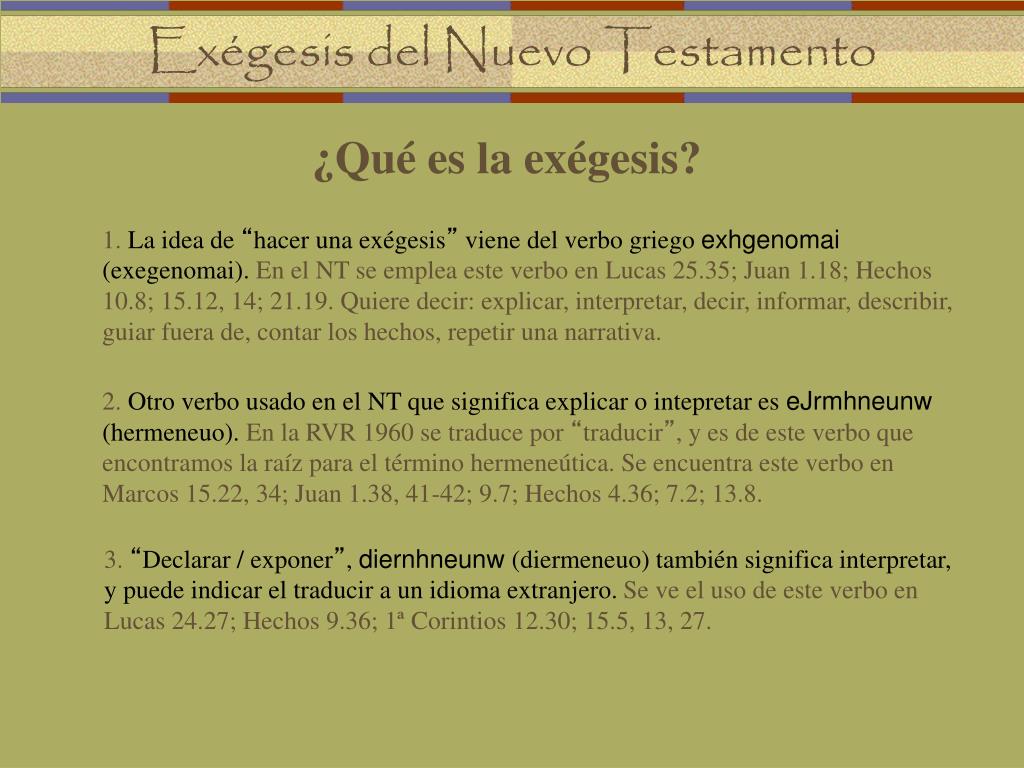 Exégesis del Nuevo Testamento

¿Qué es la exégesis?

1. La idea de "hacer una exégesis" viene del verbo griego exhgenomai (exegenomai). En el NT se emplea este verbo en Lucas 25.35; Juan 1.18; Hechos 10.8; 15.12, 14; 21.19. Quiere decir: explicar, interpretar, decir, informar, describir, guiar fuera de, contar los hechos, repetir una narrativa.

2. Otro verbo usado en el NT que significa explicar o intepretar es eJrmhneunw (hermeneuo). En la RVR 1960 se traduce por "traducir", y es de este verbo que encontramos la raíz para el término hermeneútica. Se encuentra este verbo en Marcos 15.22, 34; Juan 1.38, 41-42; 9.7; Hechos 4.36; 7.2; 13.8.

3. "Declarar / exponer", diernhneunw (diermeneuo) también significa interpretar, y puede indicar el traducir a un idioma extranjero. Se ve el uso de este verbo en Lucas 24.27; Hechos 9.36; 1ª Corintios 12.30; 15.5, 13, 27.